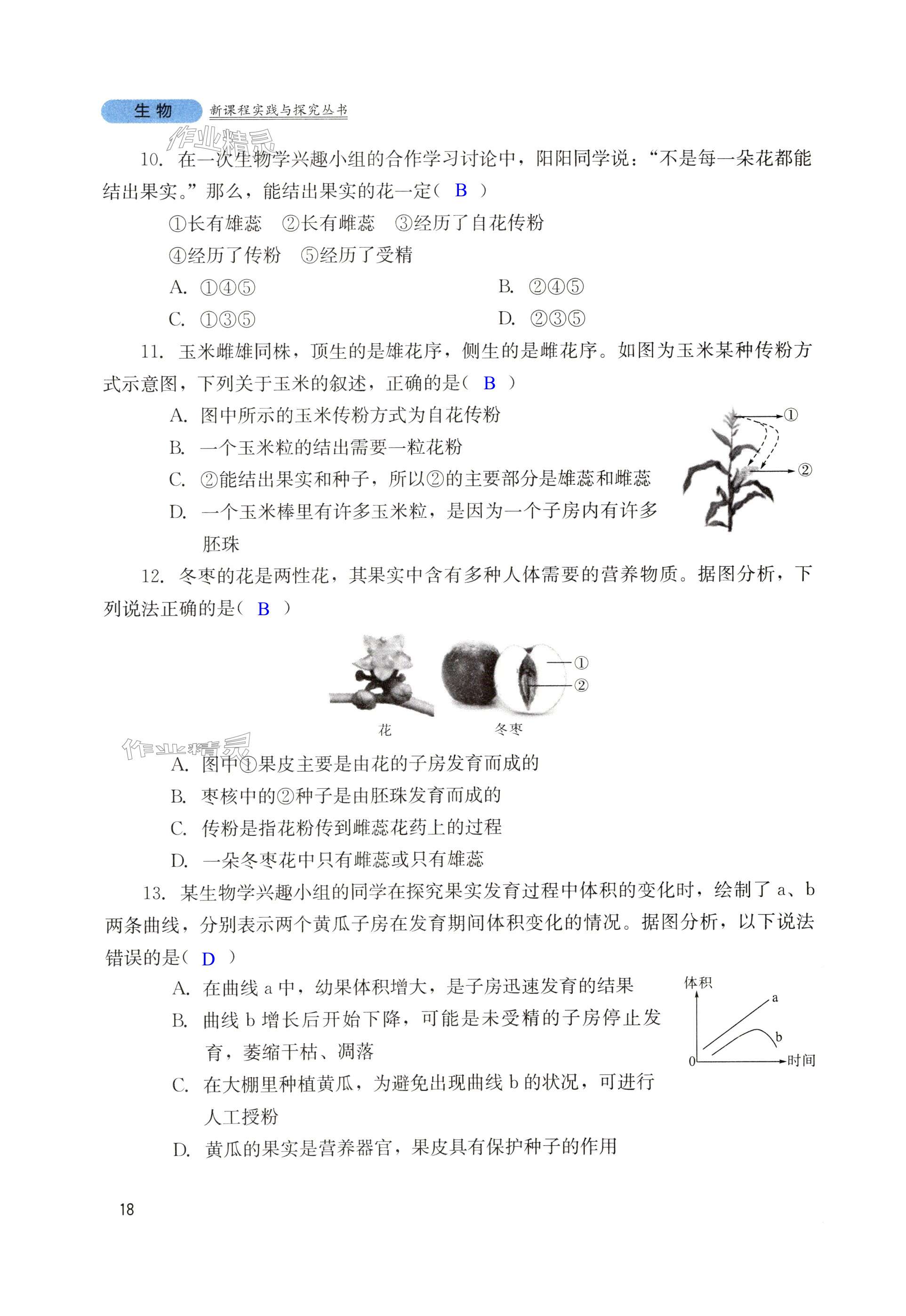 生物 新课程实践与探究丛书

作业精灵

10. 在一次生物学兴趣小组的合作学习讨论中，阳阳同学说：“不是每一朵花都能结出果实。”那么，能结出果实的花一定（ B ）

①长有雄蕊 ②长有雌蕊 ③经历了自花传粉

④经历了传粉 ⑤经历了受精

A. ①④⑤

B. ②④⑤

C. ①③⑤

D. ②③⑤

11. 玉米雌雄同株，顶生的是雄花序，侧生的是雌花序。如图为玉米某种传粉方式示意图，下列关于玉米的叙述，正确的是（ B ）

A. 图中所示的玉米传粉方式为自花传粉

B. 一个玉米粒的结出需要一粒花粉

C. ②能结出果实和种子，所以②的主要部分是雄蕊和雌蕊

D. 一个玉米棒里有许多玉米粒，是因为一个子房内有许多胚珠

①

②

12. 冬枣的花是两性花，其果实中含有多种人体需要的营养物质。据图分析，下列说法正确的是（ B ）

①

②

花

冬枣

作业精灵

A. 图中①果皮主要是由花的子房发育而成的

B. 枣核中的②种子是由胚珠发育而成的

C. 传粉是指花粉传到雌蕊花药上的过程

D. 一朵冬枣花中只有雌蕊或只有雄蕊

13. 某生物学兴趣小组的同学在探究果实发育过程中体积的变化时，绘制了 a、b 两条曲线，分别表示两个黄瓜子房在发育期间体积变化的情况。据图分析，以下说法错误的是（ D ）

A. 在曲线 a 中，幼果体积增大，是子房迅速发育的结果

B. 曲线 b 增长后开始下降，可能是未受精的子房停止发育，萎缩干枯、凋落

C. 在大棚里种植黄瓜，为避免出现曲线 b 的状况，可进行人工授粉

D. 黄瓜的果实是营养器官，果皮具有保护种子的作用

体积

a

b

0

时间

18